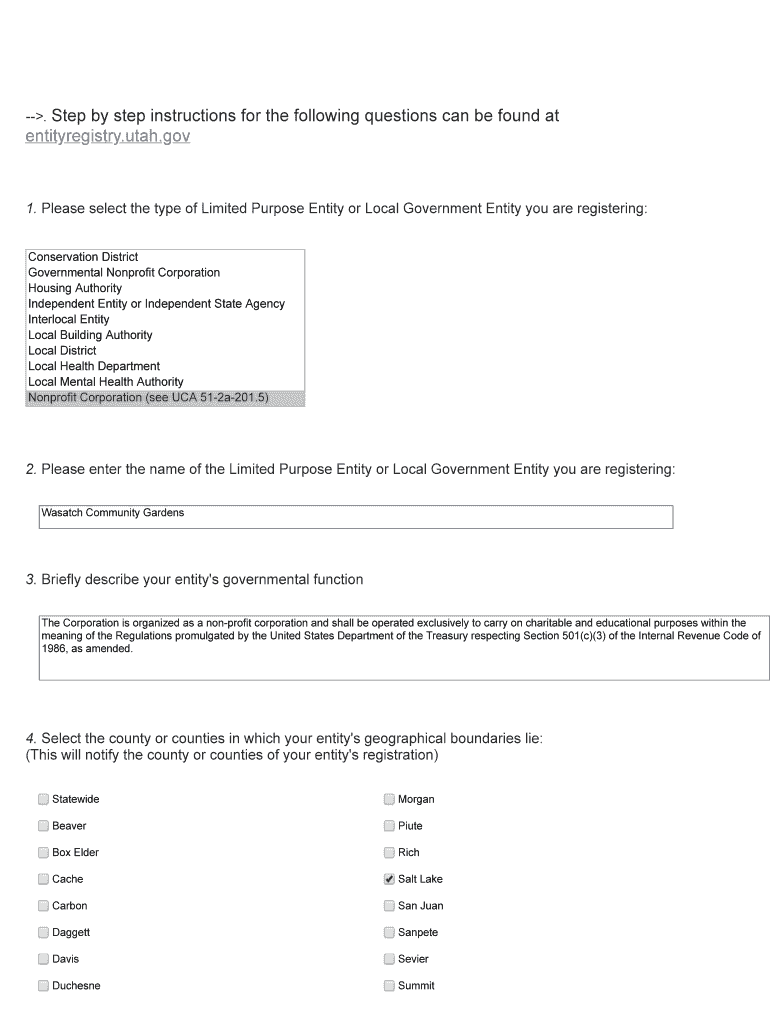 -->. Step by step instructions for the following questions can be found at entityregistry.utah.gov

1. Please select the type of Limited Purpose Entity or Local Government Entity you are registering:

Conservation District
Governmental Nonprofit Corporation
Housing Authority
Independent Entity or Independent State Agency
Interlocal Entity
Local Building Authority
Local District
Local Health Department
Local Mental Health Authority
Nonprofit Corporation (see UCA 51-2a-201.5)

2. Please enter the name of the Limited Purpose Entity or Local Government Entity you are registering:

Wasatch Community Gardens

3. Briefly describe your entity's governmental function

The Corporation is organized as a non-profit corporation and shall be operated exclusively to carry on charitable and educational purposes within the meaning of the Regulations promulgated by the United States Department of the Treasury respecting Section 501(c)(3) of the Internal Revenue Code of 1986, as amended.

4. Select the county or counties in which your entity's geographical boundaries lie:
(This will notify the county or counties of your entity's registration)

Statewide
Beaver
Box Elder
Cache
Carbon
Daggett
Davis
Duchesne

Morgan
Piute
Rich
Salt Lake
San Juan
Sanpete
Sevier
Summit